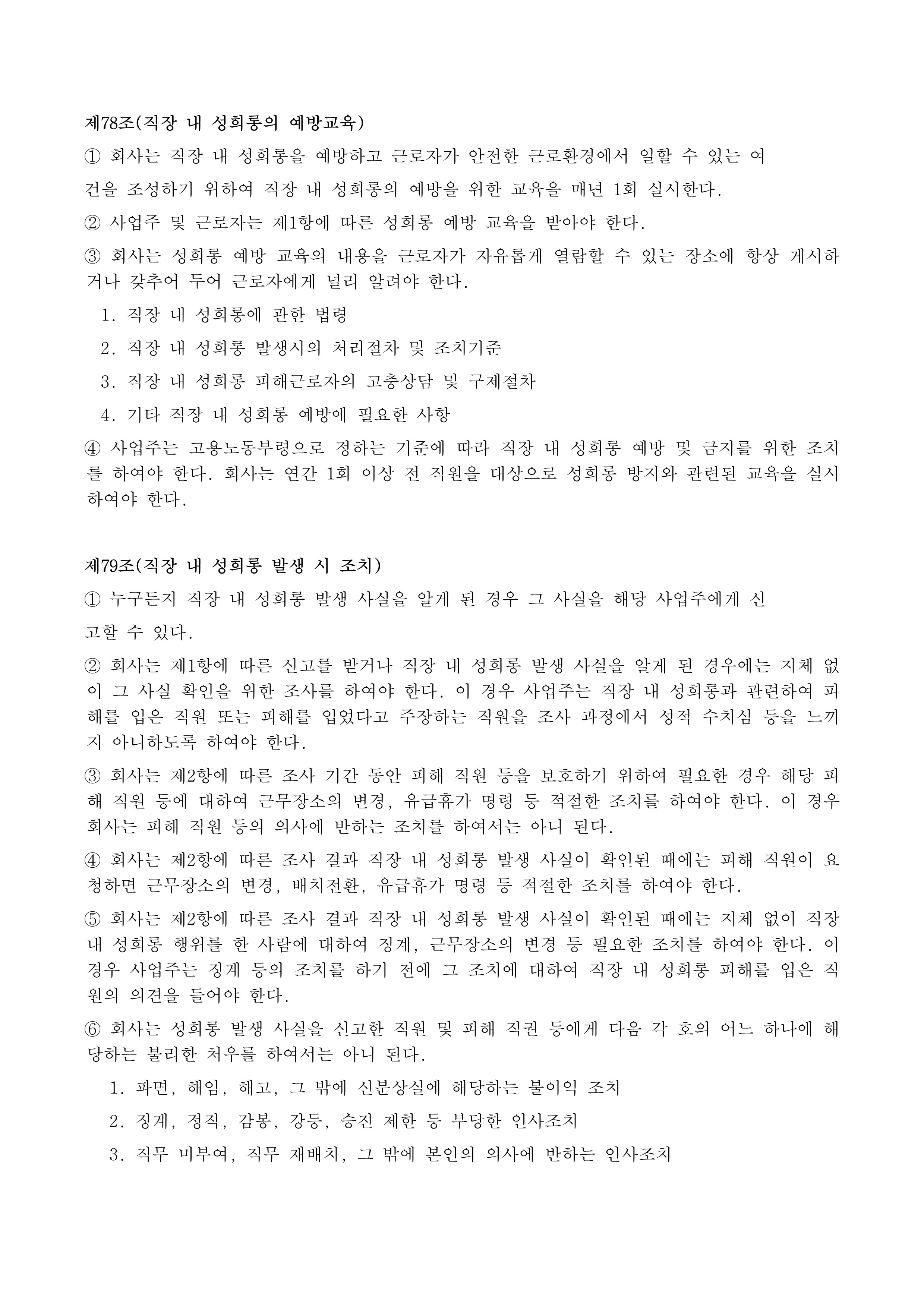 제78조(직장 내 성희롱의 예방교육)

① 회사는 직장 내 성희롱을 예방하고 근로자가 안전한 근로환경에서 일할 수 있는 여건을 조성하기 위하여 직장 내 성희롱의 예방을 위한 교육을 매년 1회 실시한다.

② 사업주 및 근로자는 제1항에 따른 성희롱 예방 교육을 받아야 한다.

③ 회사는 성희롱 예방 교육의 내용을 근로자가 자유롭게 열람할 수 있는 장소에 항상 게시하거나 갖추어 두어 근로자에게 널리 알려야 한다.

1. 직장 내 성희롱에 관한 법령
2. 직장 내 성희롱 발생시의 처리절차 및 조치기준
3. 직장 내 성희롱 피해근로자의 고충상담 및 구제절차
4. 기타 직장 내 성희롱 예방에 필요한 사항

④ 사업주는 고용노동부령으로 정하는 기준에 따라 직장 내 성희롱 예방 및 금지를 위한 조치를 하여야 한다. 회사는 연간 1회 이상 전 직원을 대상으로 성희롱 방지와 관련된 교육을 실시하여야 한다.

제79조(직장 내 성희롱 발생 시 조치)

① 누구든지 직장 내 성희롱 발생 사실을 알게 된 경우 그 사실을 해당 사업주에게 신고할 수 있다.

② 회사는 제1항에 따른 신고를 받거나 직장 내 성희롱 발생 사실을 알게 된 경우에는 지체 없이 그 사실 확인을 위한 조사를 하여야 한다. 이 경우 사업주는 직장 내 성희롱과 관련하여 피해를 입은 직원 또는 피해를 입었다고 주장하는 직원을 조사 과정에서 성적 수치심 등을 느끼지 아니하도록 하여야 한다.

③ 회사는 제2항에 따른 조사 기간 동안 피해 직원 등을 보호하기 위하여 필요한 경우 해당 피해 직원 등에 대하여 근무장소의 변경, 유급휴가 명령 등 적절한 조치를 하여야 한다. 이 경우 회사는 피해 직원 등의 의사에 반하는 조치를 하여서는 아니 된다.

④ 회사는 제2항에 따른 조사 결과 직장 내 성희롱 발생 사실이 확인된 때에는 피해 직원이 요청하면 근무장소의 변경, 배치전환, 유급휴가 명령 등 적절한 조치를 하여야 한다.

⑤ 회사는 제2항에 따른 조사 결과 직장 내 성희롱 발생 사실이 확인된 때에는 지체 없이 직장 내 성희롱 행위를 한 사람에 대하여 징계, 근무장소의 변경 등 필요한 조치를 하여야 한다. 이 경우 사업주는 징계 등의 조치를 하기 전에 그 조치에 대하여 직장 내 성희롱 피해를 입은 직원의 의견을 들어야 한다.

⑥ 회사는 성희롱 발생 사실을 신고한 직원 및 피해 직권 등에게 다음 각 호의 어느 하나에 해당하는 불리한 처우를 하여서는 아니 된다.

1. 파면, 해임, 해고, 그 밖에 신분상실에 해당하는 불이익 조치
2. 징계, 정직, 감봉, 강등, 승진 제한 등 부당한 인사조치
3. 직무 미부여, 직무 재배치, 그 밖에 본인의 의사에 반하는 인사조치